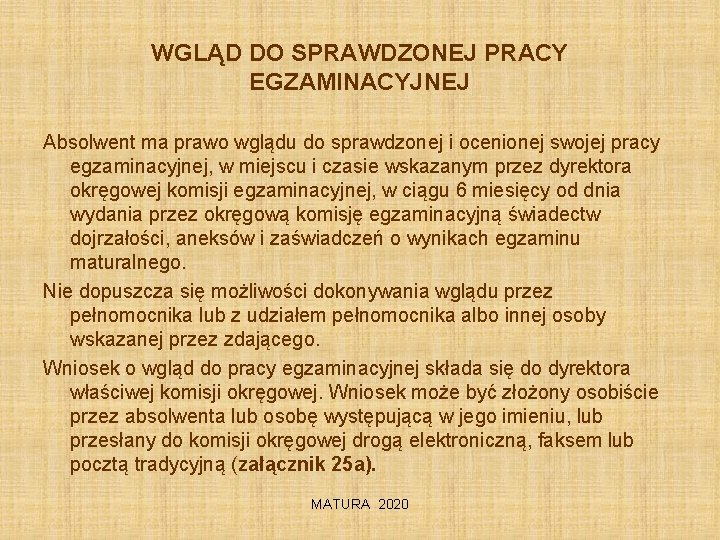 WGLĄD DO SPRAWDZONEJ PRACY EGZAMINACYJNEJ

Absolwent ma prawo wglądu do sprawdzonej i ocenionej swojej pracy egzaminacyjnej, w miejscu i czasie wskazanym przez dyrektora okręgowej komisji egzaminacyjnej, w ciągu 6 miesięcy od dnia wydania przez okręgową komisję egzaminacyjną świadectw dojrzałości, aneksów i zaświadczeń o wynikach egzaminu maturalnego.

Nie dopuszcza się możliwości dokonywania wglądu przez pełnomocnika lub z udziałem pełnomocnika albo innej osoby wskazanej przez zdającego.

Wniosek o wgląd do pracy egzaminacyjnej składa się do dyrektora właściwej komisji okręgowej. Wniosek może być złożony osobiście przez absolwenta lub osobę występującą w jego imieniu, lub przesłany do komisji okręgowej drogą elektroniczną, faksem lub pocztą tradycyjną (załącznik 25a).

MATURA 2020